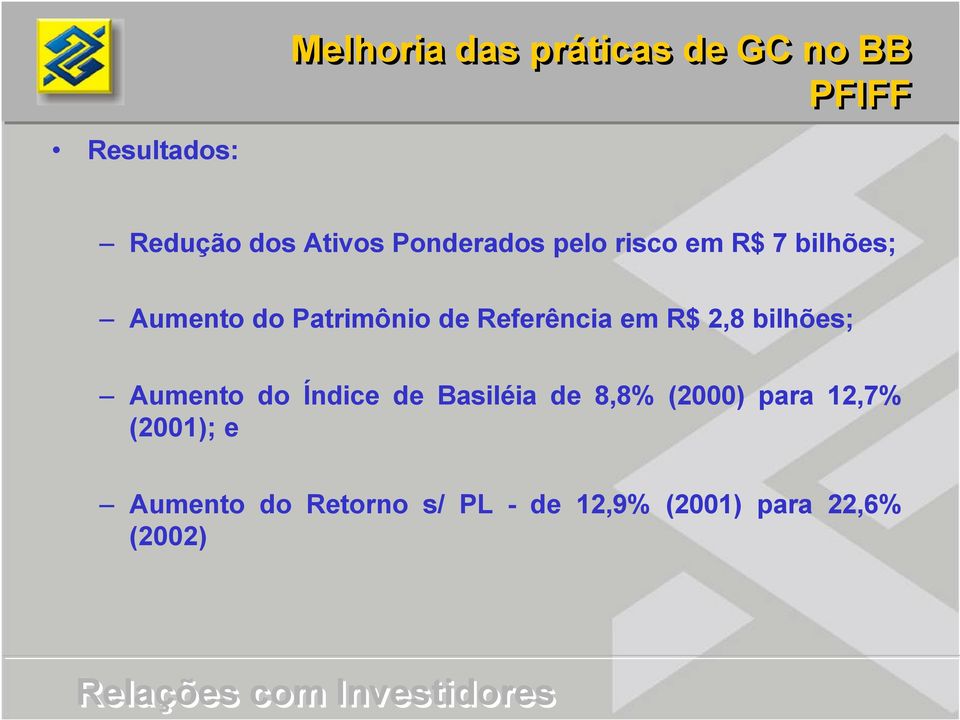 Melhoria das práticas de GC no BB
PFIFF

• Resultados:

– Redução dos Ativos Ponderados pelo risco em R$ 7 bilhões;

– Aumento do Patrimônio de Referência em R$ 2,8 bilhões;

– Aumento do Índice de Basiléia de 8,8% (2000) para 12,7% (2001); e

– Aumento do Retorno s/ PL - de 12,9% (2001) para 22,6% (2002)

Relações com Investidores